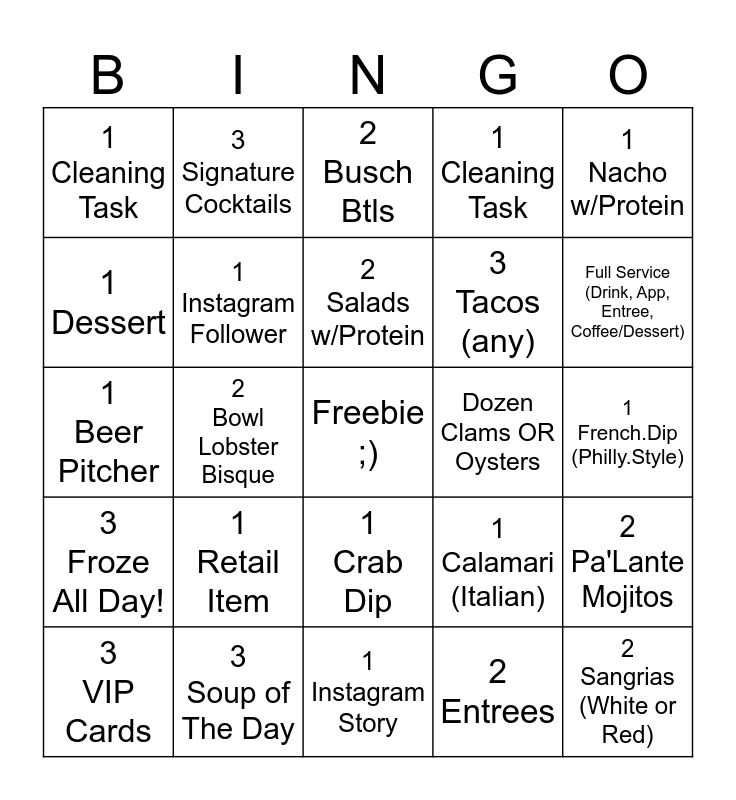 | B | I | N | G | O |
|---|---|---|---|---|
| 1 Cleaning Task | 3 Signature Cocktails | 2 Busch Btls | 1 Cleaning Task | 1 Nacho w/Protein |
| 1 Dessert | 1 Instagram Follower | 2 Salads w/Protein | 3 Tacos (any) | Full Service (Drink, App, Entree, Coffee/Dessert) |
| 1 Beer Pitcher | 2 Bowl Lobster Bisque | Freebie ;) | Dozen Clams OR Oysters | 1 French.Dip (Philly.Style) |
| 3 Froze All Day! | 1 Retail Item | 1 Crab Dip | 1 Calamari (Italian) | 2 Pa'Lante Mojitos |
| 3 VIP Cards | 3 Soup of The Day | 1 Instagram Story | 2 Entrees | 2 Sangrias (White or Red) |